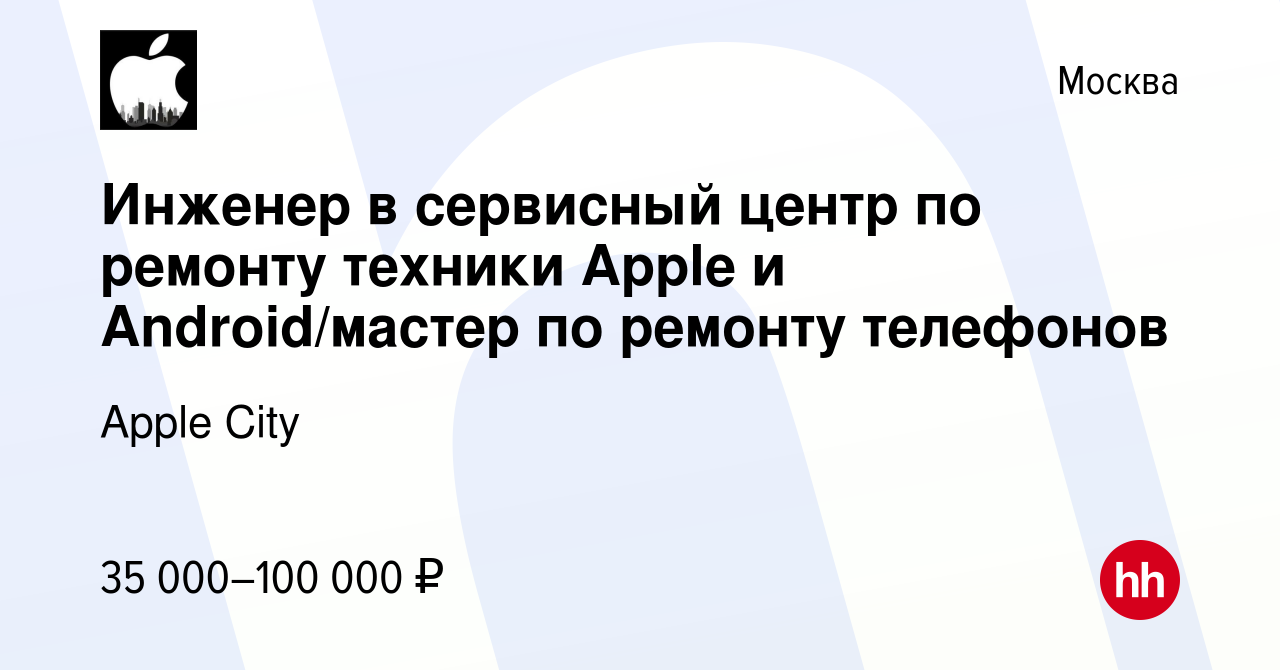 Москва

Инженер в сервисный центр по ремонту техники Apple и Android/мастер по ремонту телефонов

Apple City

35 000–100 000 ₽

hh